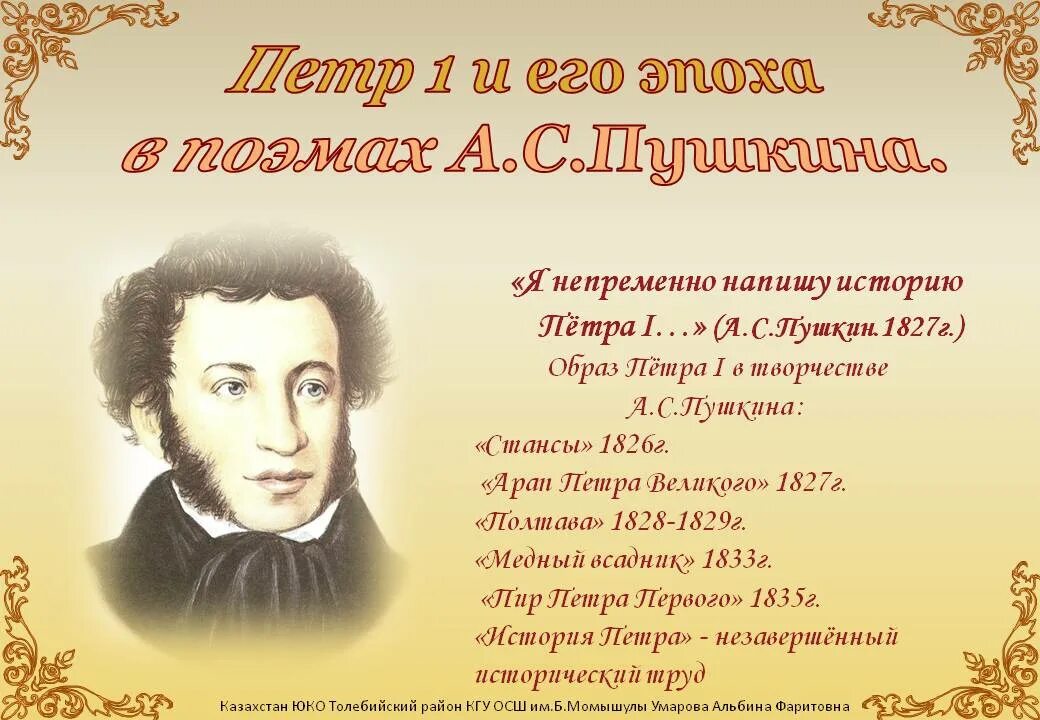 Петр 1 и его эпоха в поэмах А.С.Пушкина.

«Я непременно напишу историю Пётра I…» (А.С.Пушкин.1827г.)

Образ Пётра I в творчестве А.С.Пушкина:

«Стансы» 1826г.
«Арап Петра Великого» 1827г.
«Полтава» 1828-1829г.
«Медный всадник» 1833г.
«Пир Петра Первого» 1835г.
«История Петра» - незавершённый исторический труд

Казахстан ЮКО Толебийский район КГУ ОСШ им.Б.Момышулы Умарова Альбина Фаритовна